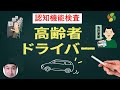 認知機能検査

高齢者
ドライバー